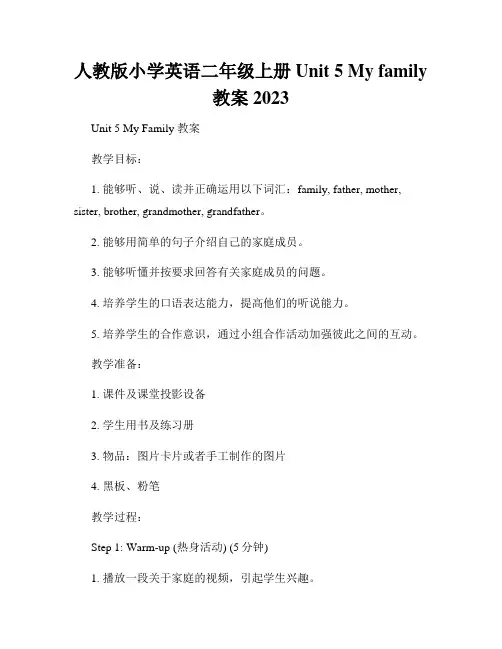 人教版小学英语二年级上册 Unit 5 My family 教案 2023

Unit 5 My Family 教案

教学目标：

1. 能够听、说、读并正确运用以下词汇：family, father, mother, sister, brother, grandmother, grandfather。

2. 能够用简单的句子介绍自己的家庭成员。

3. 能够听懂并按要求回答有关家庭成员的问题。

4. 培养学生的口语表达能力，提高他们的听说能力。

5. 培养学生的合作意识，通过小组合作活动加强彼此之间的互动。

教学准备：

1. 课件及课堂投影设备

2. 学生用书及练习册

3. 物品：图片卡片或者手工制作的图片

4. 黑板、粉笔

教学过程：

Step 1: Warm-up (热身活动) (5 分钟)

1. 播放一段关于家庭的视频，引起学生兴趣。